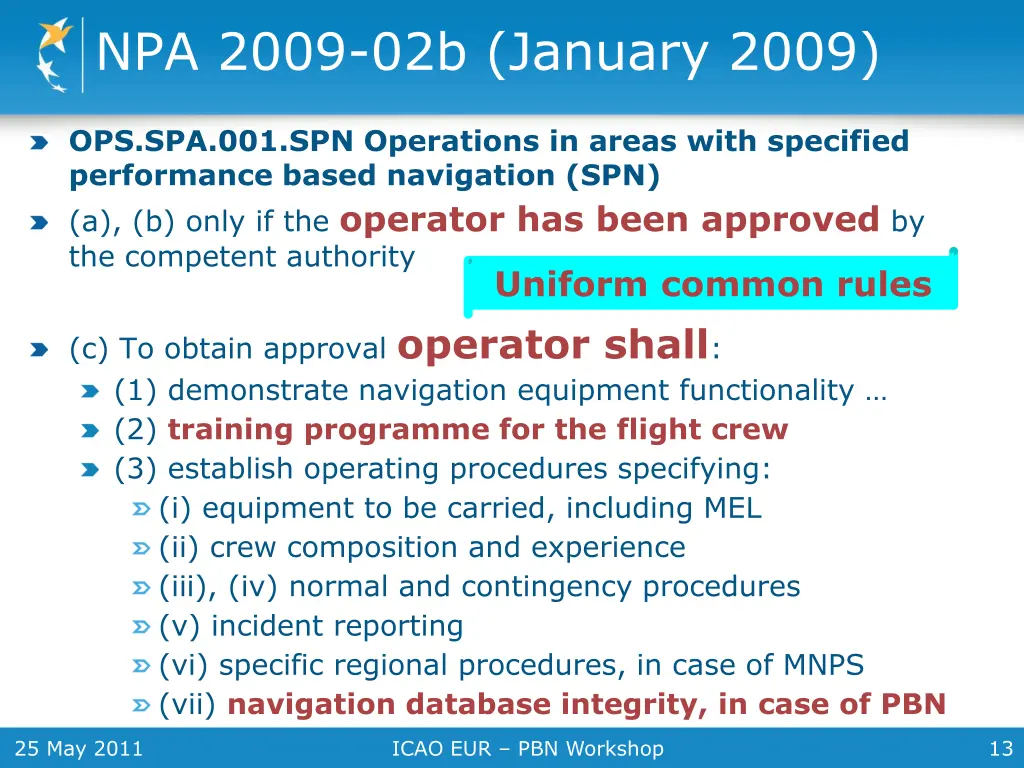 NPA 2009-02b (January 2009)

OPS.SPA.001.SPN Operations in areas with specified performance based navigation (SPN)

(a), (b) only if the operator has been approved by the competent authority

Uniform common rules

(c) To obtain approval operator shall:

(1) demonstrate navigation equipment functionality …

(2) training programme for the flight crew

(3) establish operating procedures specifying:

(i) equipment to be carried, including MEL

(ii) crew composition and experience

(iii), (iv) normal and contingency procedures

(v) incident reporting

(vi) specific regional procedures, in case of MNPS

(vii) navigation database integrity, in case of PBN

25 May 2011

ICAO EUR – PBN Workshop

13